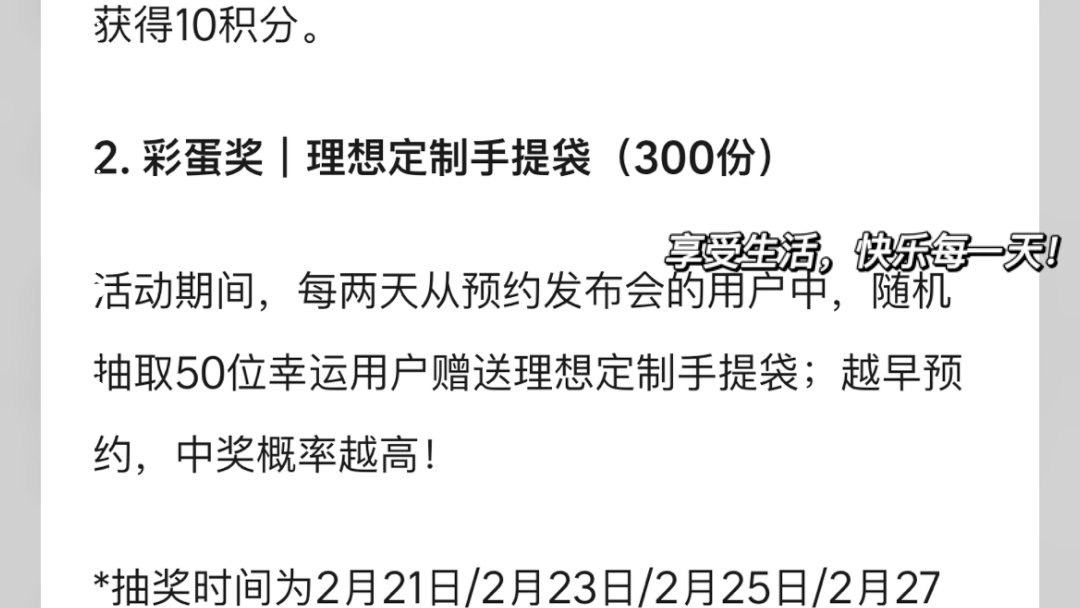 获得10积分。

2. 彩蛋奖｜理想定制手提袋（300份）

享受生活，快乐每一天!

活动期间，每两天从预约发布会的用户中，随机抽取50位幸运用户赠送理想定制手提袋；越早预约，中奖概率越高！

*抽奖时间为2月21日/2月23日/2月25日/2月27